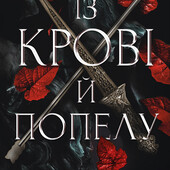 ІЗ
КРОВІ
Й
ПОПЕЛУ